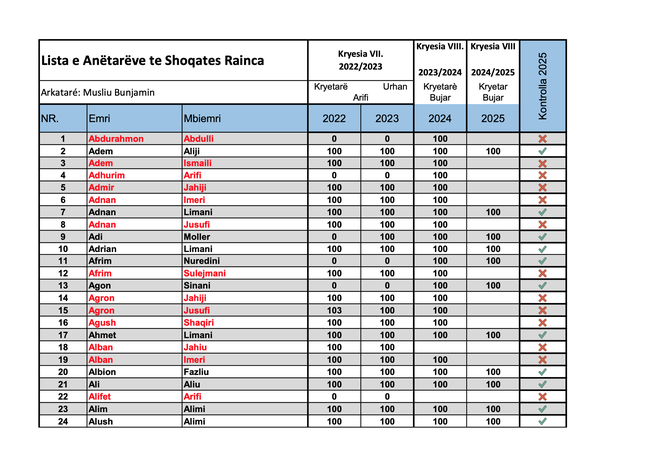 | Lista e Anëtarëve te Shoqates Rainca | | | Kryesia VII. 2022/2023 | | Kryesia VIII. 2023/2024 | Kryesia VIII 2024/2025 | Kontrolla 2025 |
|---|---|---|---|---|---|---|---|
| Arkataré: Musliu Bunjamin | | | Kryetarë Urhan Arifi | | Kryetarè Bujar | Kryetar Bujar | |
| NR. | Emri | Mbiemri | 2022 | 2023 | 2024 | 2025 | |
| 1 | Abdurahmon | Abdulli | 0 | 0 | 100 | | ✗ |
| 2 | Adem | Aliji | 100 | 100 | 100 | 100 | ✓ |
| 3 | Adem | Ismaili | 100 | 100 | 100 | | ✗ |
| 4 | Adhurim | Arifi | 0 | 0 | 100 | | ✗ |
| 5 | Admir | Jahiji | 100 | 100 | 100 | | ✗ |
| 6 | Adnan | Imeri | 100 | 100 | 100 | | ✗ |
| 7 | Adnan | Limani | 100 | 100 | 100 | 100 | ✓ |
| 8 | Adnan | Jusufi | 100 | 100 | 100 | | ✗ |
| 9 | Adi | Moller | 0 | 100 | 100 | 100 | ✓ |
| 10 | Adrian | Limani | 100 | 100 | 100 | 100 | ✓ |
| 11 | Afrim | Nuredini | 0 | 0 | 100 | 100 | ✓ |
| 12 | Afrim | Sulejmani | 100 | 100 | 100 | | ✗ |
| 13 | Agon | Sinani | 0 | 0 | 100 | 100 | ✓ |
| 14 | Agron | Jahiji | 100 | 100 | 100 | | ✗ |
| 15 | Agron | Jusufi | 103 | 100 | 100 | | ✗ |
| 16 | Agush | Shaqiri | 100 | 100 | 100 | | ✗ |
| 17 | Ahmet | Limani | 100 | 100 | 100 | 100 | ✓ |
| 18 | Alban | Jahiu | 100 | 100 | | | ✗ |
| 19 | Alban | Imeri | 100 | 100 | 100 | | ✗ |
| 20 | Albion | Fazliu | 100 | 100 | 100 | 100 | ✓ |
| 21 | Ali | Aliu | 100 | 100 | 100 | 100 | ✓ |
| 22 | Alifet | Arifi | 0 | 0 | | | ✗ |
| 23 | Alim | Alimi | 100 | 100 | 100 | 100 | ✓ |
| 24 | Alush | Alimi | 100 | 100 | 100 | 100 | ✓ |